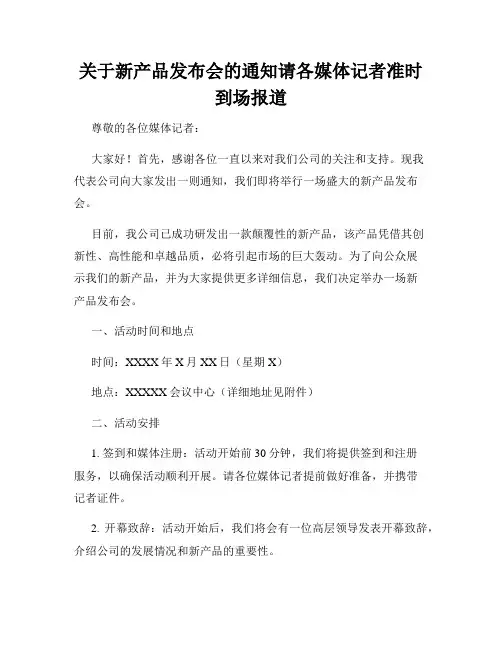 关于新产品发布会的通知请各媒体记者准时到场报道

尊敬的各位媒体记者：

大家好！首先，感谢各位一直以来对我们公司的关注和支持。现我代表公司向大家发出一则通知，我们即将举行一场盛大的新产品发布会。

目前，我公司已成功研发出一款颠覆性的新产品，该产品凭借其创新性、高性能和卓越品质，必将引起市场的巨大轰动。为了向公众展示我们的新产品，并为大家提供更多详细信息，我们决定举办一场新产品发布会。

一、活动时间和地点

时间：XXXX 年 X 月 XX 日（星期 X）

地点：XXXXX 会议中心（详细地址见附件）

二、活动安排

1. 签到和媒体注册：活动开始前 30 分钟，我们将提供签到和注册服务，以确保活动顺利开展。请各位媒体记者提前做好准备，并携带记者证件。

2. 开幕致辞：活动开始后，我们将会有一位高层领导发表开幕致辞，介绍公司的发展情况和新产品的重要性。